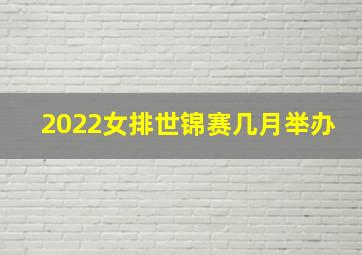 2022女排世锦赛几月举办